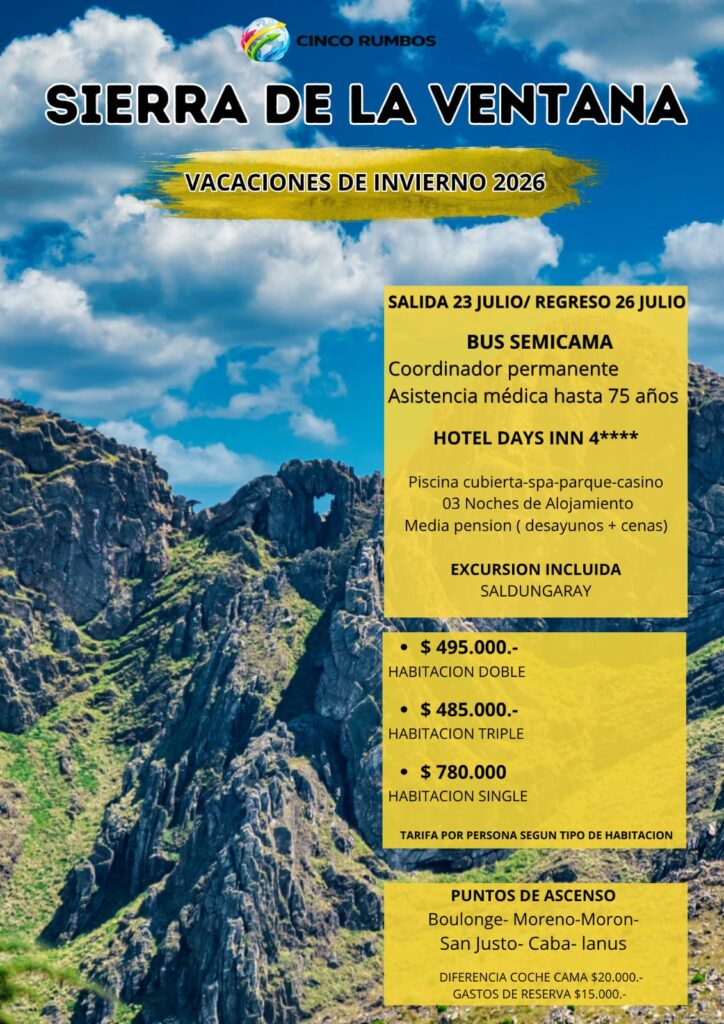 CINCO RUMBOS

SIERRA DE LA VENTANA

VACACIONES DE INVIERNO 2026

SALIDA 23 JULIO/ REGRESO 26 JULIO

BUS SEMICAMA
Coordinador permanente
Asistencia médica hasta 75 años

HOTEL DAYS INN 4****

Piscina cubierta-spa-parque-casino
03 Noches de Alojamiento
Media pension ( desayunos + cenas)

EXCURSION INCLUIDA
SALDUNGARAY

• $ 495.000.-
HABITACION DOBLE

• $ 485.000.-
HABITACION TRIPLE

• $ 780.000
HABITACION SINGLE

TARIFA POR PERSONA SEGUN TIPO DE HABITACION

PUNTOS DE ASCENSO
Boulonge- Moreno-Moron-
San Justo- Caba- lanus

DIFERENCIA COCHE CAMA $20.000.-
GASTOS DE RESERVA $15.000.-